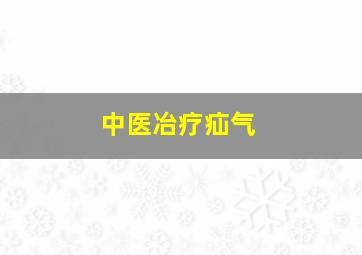 中医冶疗疝气